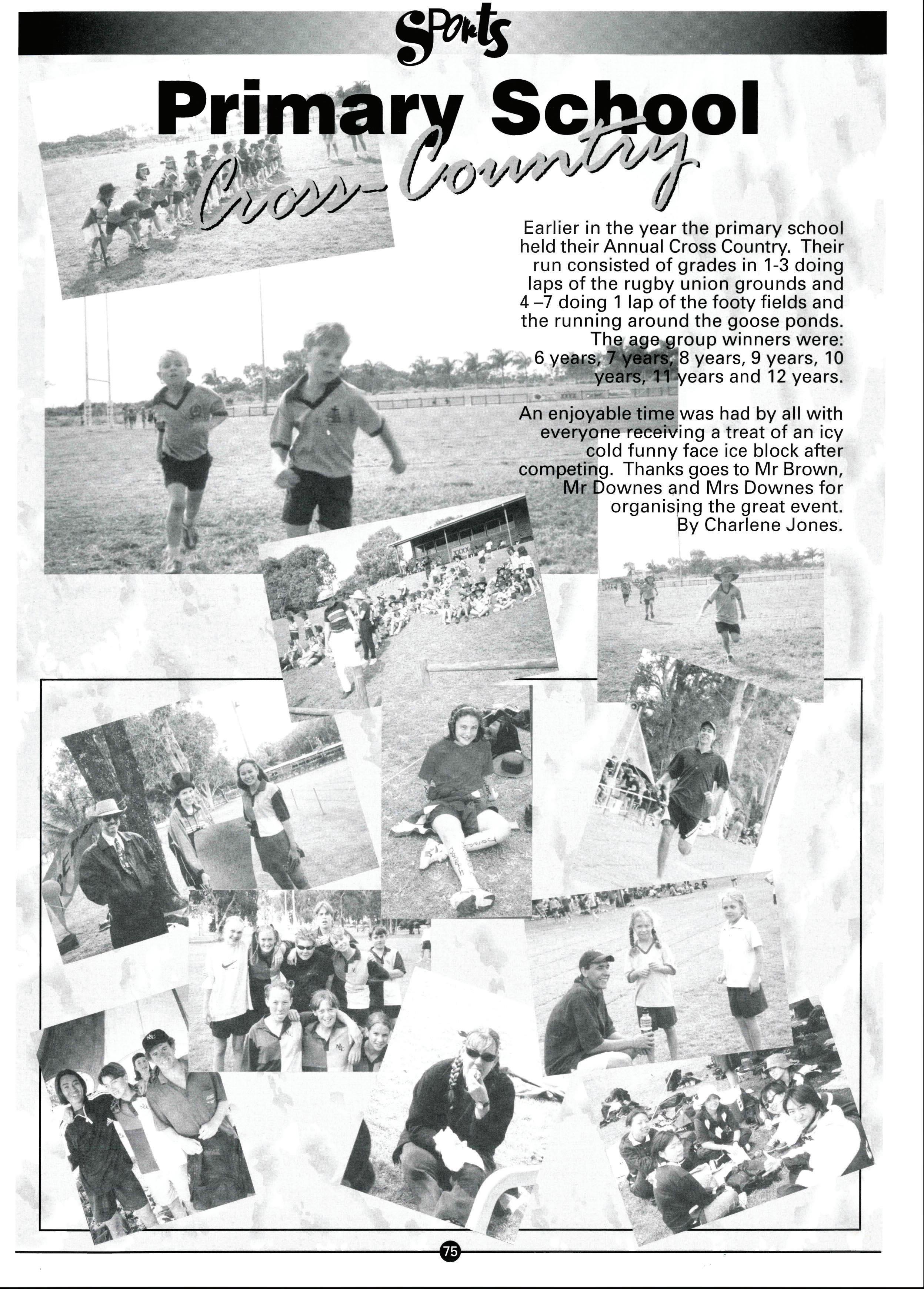 Sports

Primary School Cross-Country

Earlier in the year the primary school held their Annual Cross Country. Their run consisted of grades in 1-3 doing laps of the rugby union grounds and 4 –7 doing 1 lap of the footy fields and the running around the goose ponds. The age group winners were: 6 years, 7 years, 8 years, 9 years, 10 years, 11 years and 12 years.

An enjoyable time was had by all with everyone receiving a treat of an icy cold funny face ice block after competing. Thanks goes to Mr Brown, Mr Downes and Mrs Downes for organising the great event. By Charlene Jones.

75